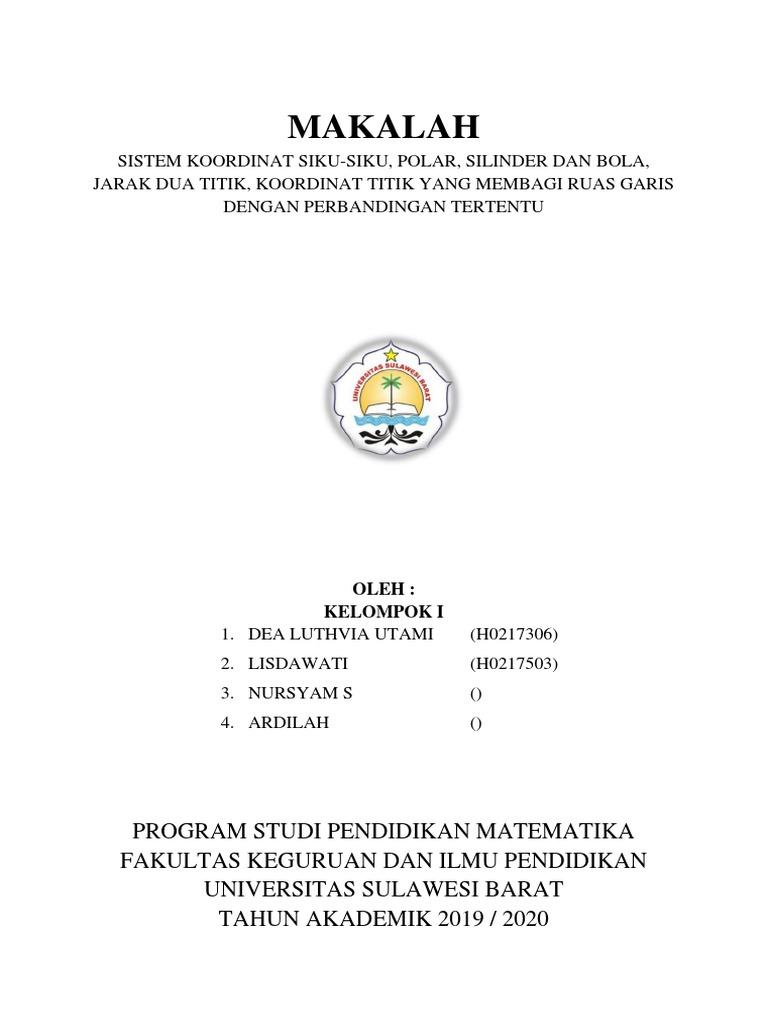 MAKALAH

SISTEM KOORDINAT SIKU-SIKU, POLAR, SILINDER DAN BOLA, JARAK DUA TITIK, KOORDINAT TITIK YANG MEMBAGI RUAS GARIS DENGAN PERBANDINGAN TERTENTU

UNIVERSITAS SULAWESI BARAT

OLEH :
KELOMPOK I

1. DEA LUTHVIA UTAMI (H0217306)
2. LISDAWATI (H0217503)
3. NURSYAM S ()
4. ARDILAH ()

PROGRAM STUDI PENDIDIKAN MATEMATIKA
FAKULTAS KEGURUAN DAN ILMU PENDIDIKAN
UNIVERSITAS SULAWESI BARAT
TAHUN AKADEMIK 2019 / 2020